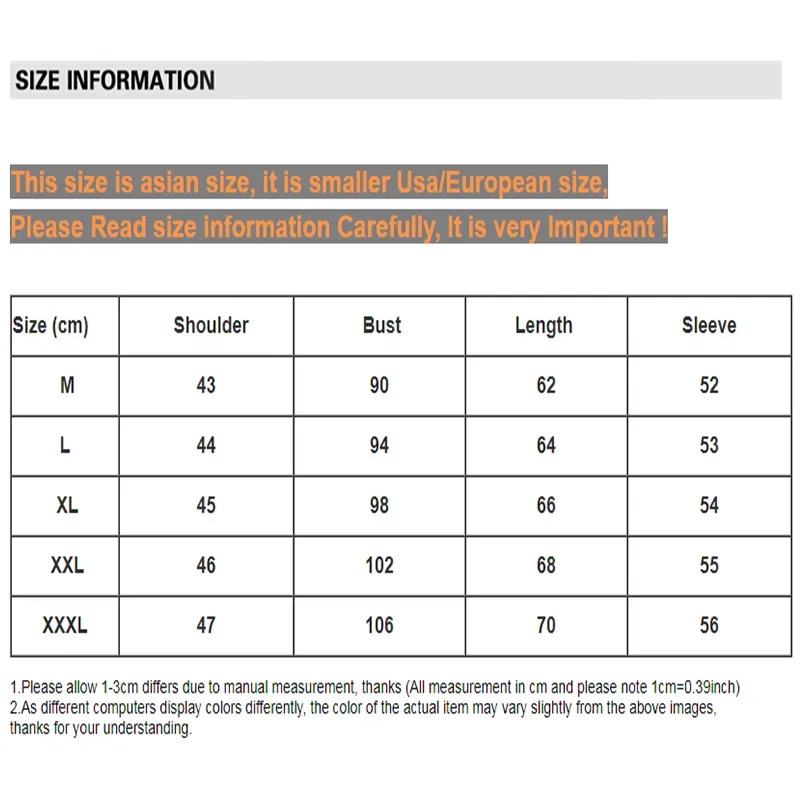 SIZE INFORMATION

This size is asian size, it is smaller Usa/European size,

Please Read size information Carefully, It is very Important !

| Size (cm) | Shoulder | Bust | Length | Sleeve |
|---|---|---|---|---|
| M | 43 | 90 | 62 | 52 |
| L | 44 | 94 | 64 | 53 |
| XL | 45 | 98 | 66 | 54 |
| XXL | 46 | 102 | 68 | 55 |
| XXXL | 47 | 106 | 70 | 56 |

1.Please allow 1-3cm differs due to manual measurement, thanks (All measurement in cm and please note 1cm=0.39inch)
2.As different computers display colors differently, the color of the actual item may vary slightly from the above images, thanks for your understanding.